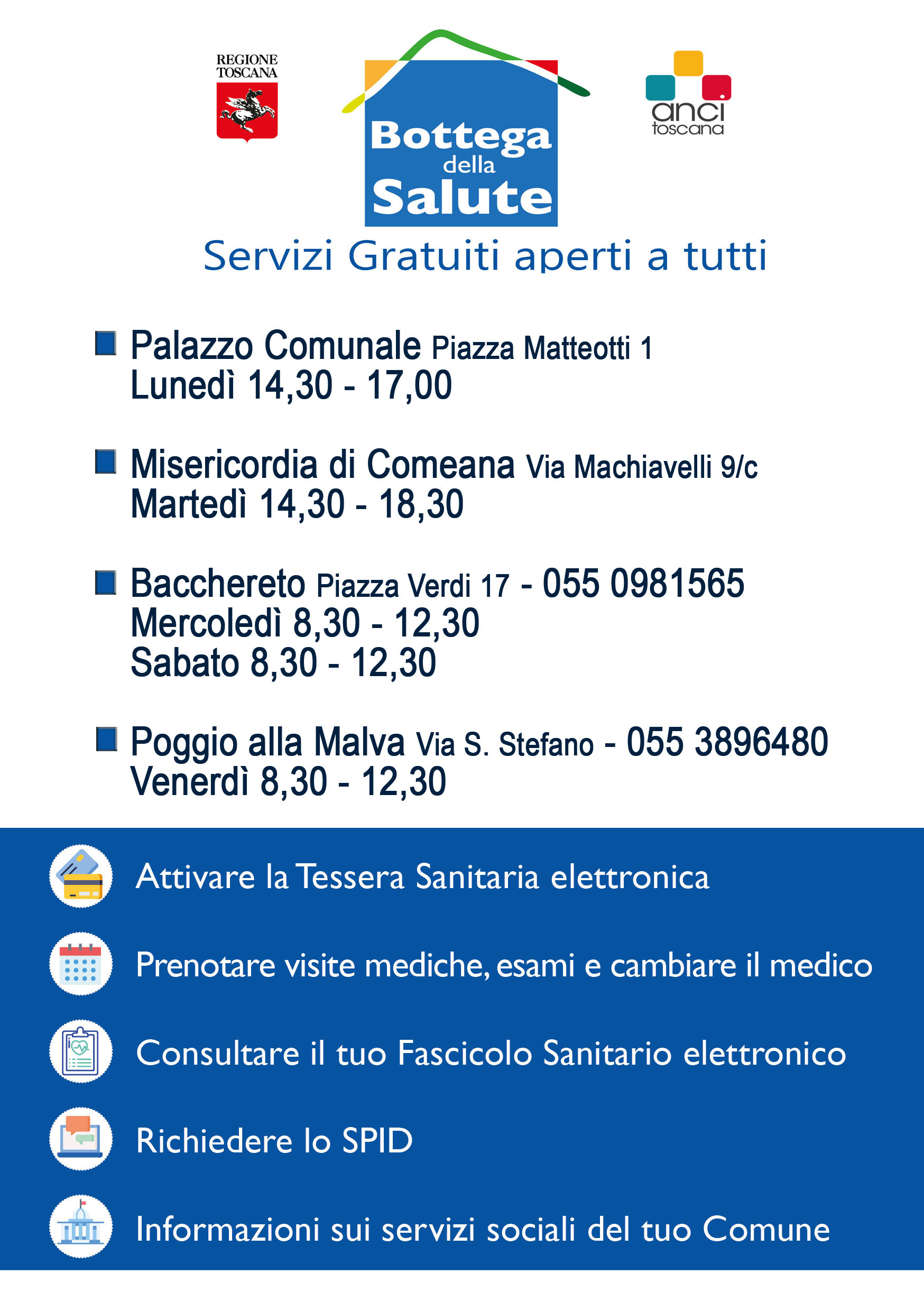 REGIONE TOSCANA

Bottega della Salute

anci toscana

Servizi Gratuiti aperti a tutti

Palazzo Comunale Piazza Matteotti 1
Lunedì 14,30 - 17,00

Misericordia di Comeana Via Machiavelli 9/c
Martedì 14,30 - 18,30

Bacchereto Piazza Verdi 17 - 055 0981565
Mercoledì 8,30 - 12,30
Sabato 8,30 - 12,30

Poggio alla Malva Via S. Stefano - 055 3896480
Venerdì 8,30 - 12,30

Attivare la Tessera Sanitaria elettronica

Prenotare visite mediche, esami e cambiare il medico

Consultare il tuo Fascicolo Sanitario elettronico

Richiedere lo SPID

Informazioni sui servizi sociali del tuo Comune